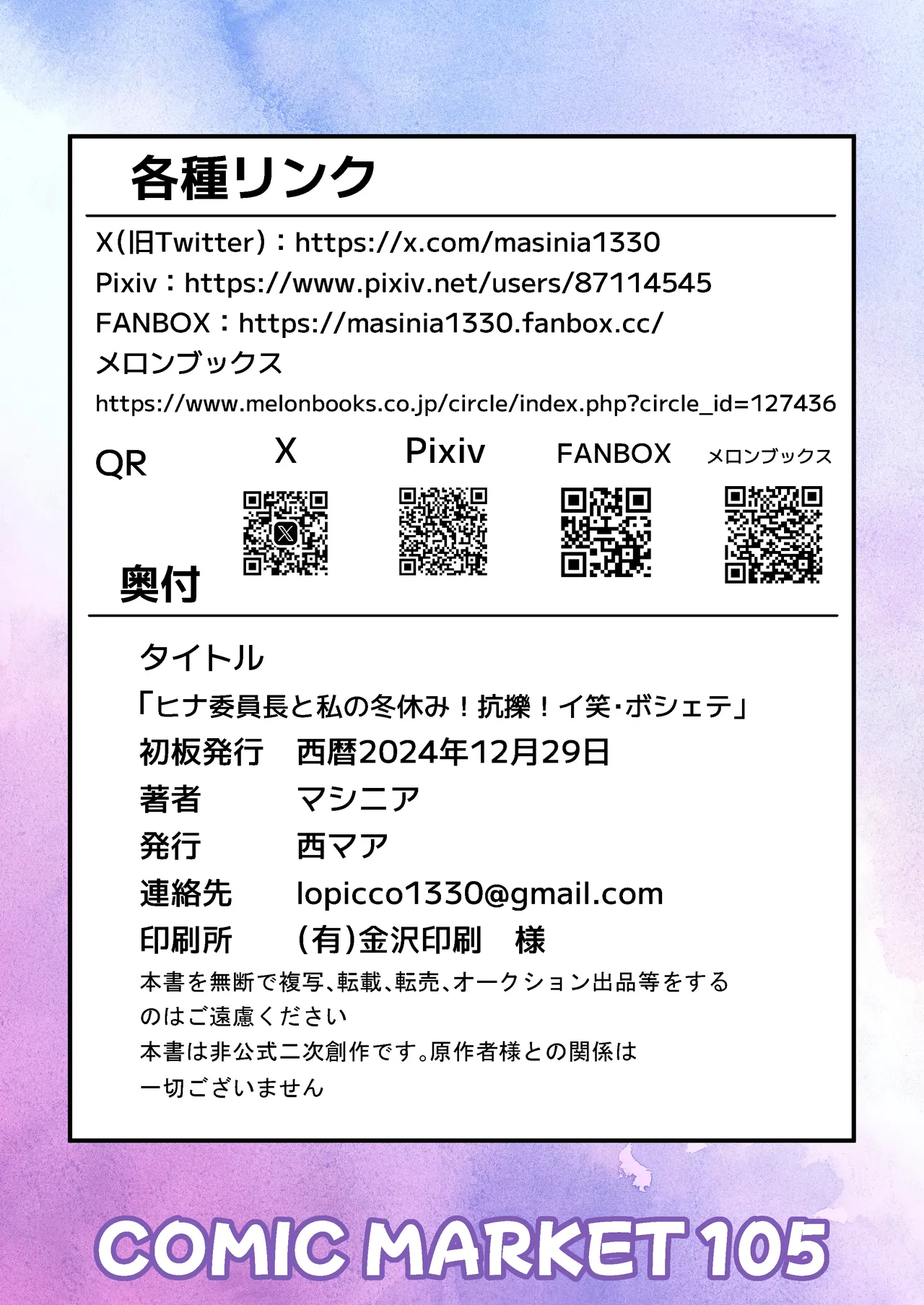 各種リンク

X(旧Twitter)：https://x.com/masinia1330
Pixiv：https://www.pixiv.net/users/87114545
FANBOX：https://masinia1330.fanbox.cc/
メロンブックス
https://www.melonbooks.co.jp/circle/index.php?circle_id=127436

QR

X

Pixiv

FANBOX

メロンブックス

奥付

タイトル
「ヒナ委員長と私の冬休み！抗擽！イ笑・ボシェテ」
初板発行　西暦2024年12月29日
著者　マシニア
発行　西マア
連絡先　lopicco1330@gmail.com
印刷所　(有)金沢印刷　様
本書を無断で複写、転載、転売、オークション出品等をするのはご遠慮ください
本書は非公式二次創作です。原作者様との関係は一切ございません

COMIC MARKET 105